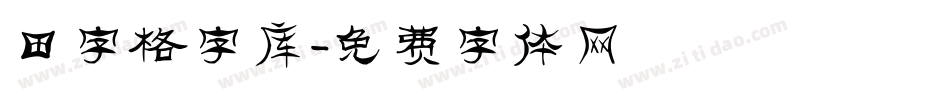 田字格字库-免费字体网

www.zitidao.com